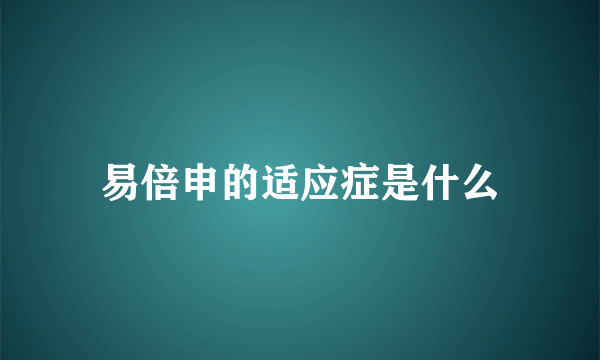 易倍申的适应症是什么